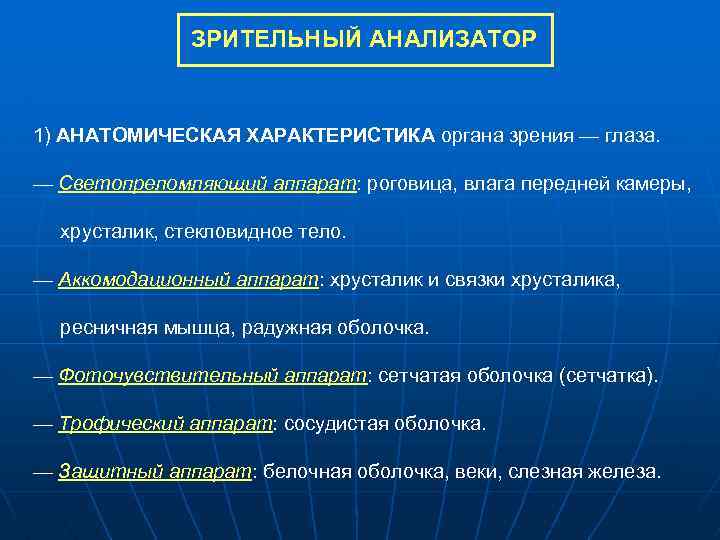 ЗРИТЕЛЬНЫЙ АНАЛИЗАТОР

1) АНАТОМИЧЕСКАЯ ХАРАКТЕРИСТИКА органа зрения — глаза.

— Светопреломляющий аппарат: роговица, влага передней камеры, хрусталик, стекловидное тело.

— Аккомодационный аппарат: хрусталик и связки хрусталика, ресничная мышца, радужная оболочка.

— Фоточувствительный аппарат: сетчатая оболочка (сетчатка).

— Трофический аппарат: сосудистая оболочка.

— Защитный аппарат: белочная оболочка, веки, слезная железа.